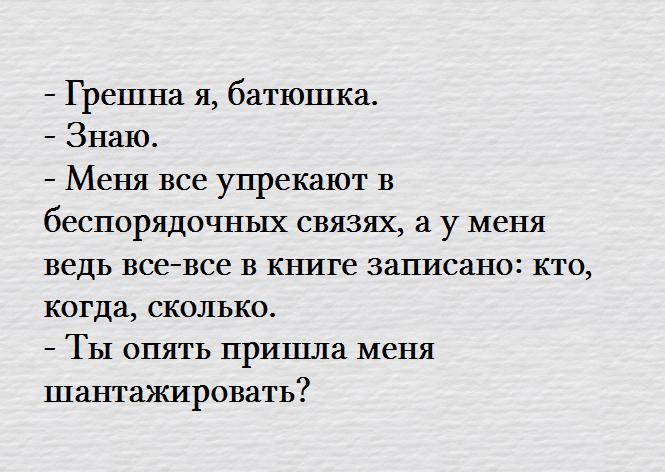 - Грешна я, батюшка.
- Знаю.
- Меня все упрекают в беспорядочных связях, а у меня ведь все-все в книге записано: кто, когда, сколько.
- Ты опять пришла меня шантажировать?